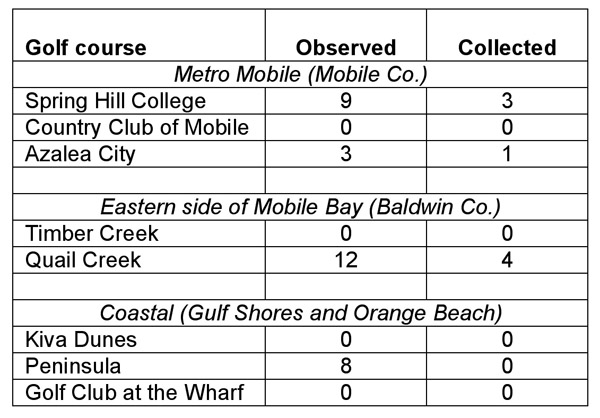 | Golf course | Observed | Collected |
|---|---|---|
| *Metro Mobile (Mobile Co.)* | | |
| Spring Hill College | 9 | 3 |
| Country Club of Mobile | 0 | 0 |
| Azalea City | 3 | 1 |
| | | |
| *Eastern side of Mobile Bay (Baldwin Co.)* | | |
| Timber Creek | 0 | 0 |
| Quail Creek | 12 | 4 |
| | | |
| *Coastal (Gulf Shores and Orange Beach)* | | |
| Kiva Dunes | 0 | 0 |
| Peninsula | 8 | 0 |
| Golf Club at the Wharf | 0 | 0 |